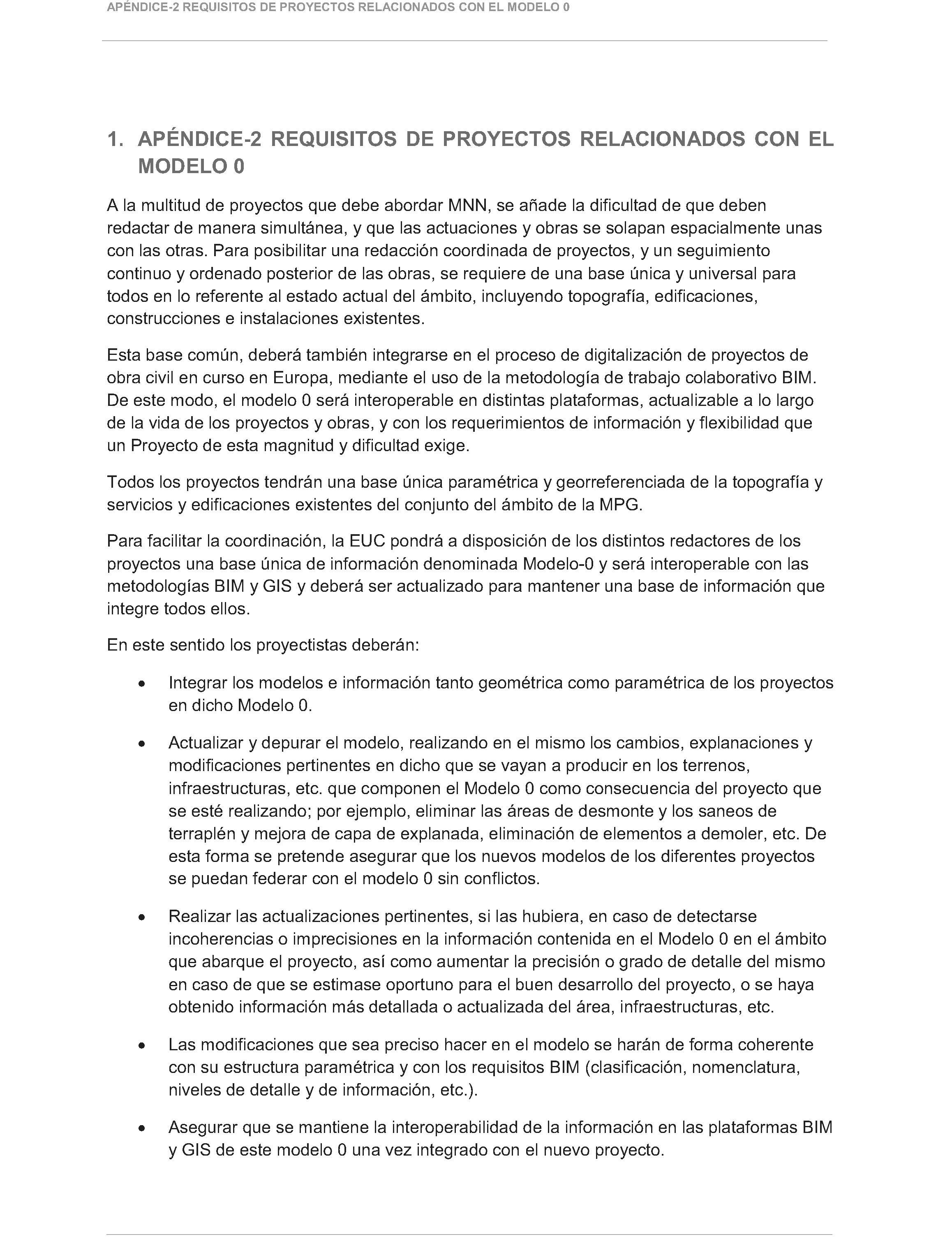 APÉNDICE-2 REQUISITOS DE PROYECTOS RELACIONADOS CON EL MODELO 0

1. APÉNDICE-2 REQUISITOS DE PROYECTOS RELACIONADOS CON EL MODELO 0

A la multitud de proyectos que debe abordar MNN, se añade la dificultad de que deben redactar de manera simultánea, y que las actuaciones y obras se solapan espacialmente unas con las otras. Para posibilitar una redacción coordinada de proyectos, y un seguimiento continuo y ordenado posterior de las obras, se requiere de una base única y universal para todos en lo referente al estado actual del ámbito, incluyendo topografía, edificaciones, construcciones e instalaciones existentes.

Esta base común, deberá también integrarse en el proceso de digitalización de proyectos de obra civil en curso en Europa, mediante el uso de la metodología de trabajo colaborativo BIM. De este modo, el modelo 0 será interoperable en distintas plataformas, actualizable a lo largo de la vida de los proyectos y obras, y con los requerimientos de información y flexibilidad que un Proyecto de esta magnitud y dificultad exige.

Todos los proyectos tendrán una base única paramétrica y georreferenciada de la topografía y servicios y edificaciones existentes del conjunto del ámbito de la MPG.

Para facilitar la coordinación, la EUC pondrá a disposición de los distintos redactores de los proyectos una base única de información denominada Modelo-0 y será interoperable con las metodologías BIM y GIS y deberá ser actualizado para mantener una base de información que integre todos ellos.

En este sentido los proyectistas deberán:

• Integrar los modelos e información tanto geométrica como paramétrica de los proyectos en dicho Modelo 0.

• Actualizar y depurar el modelo, realizando en el mismo los cambios, explanaciones y modificaciones pertinentes en dicho que se vayan a producir en los terrenos, infraestructuras, etc. que componen el Modelo 0 como consecuencia del proyecto que se esté realizando; por ejemplo, eliminar las áreas de desmonte y los saneos de terraplén y mejora de capa de explanada, eliminación de elementos a demoler, etc. De esta forma se pretende asegurar que los nuevos modelos de los diferentes proyectos se puedan federar con el modelo 0 sin conflictos.

• Realizar las actualizaciones pertinentes, si las hubiera, en caso de detectarse incoherencias o imprecisiones en la información contenida en el Modelo 0 en el ámbito que abarque el proyecto, así como aumentar la precisión o grado de detalle del mismo en caso de que se estimase oportuno para el buen desarrollo del proyecto, o se haya obtenido información más detallada o actualizada del área, infraestructuras, etc.

• Las modificaciones que sea preciso hacer en el modelo se harán de forma coherente con su estructura paramétrica y con los requisitos BIM (clasificación, nomenclatura, niveles de detalle y de información, etc.).

• Asegurar que se mantiene la interoperabilidad de la información en las plataformas BIM y GIS de este modelo 0 una vez integrado con el nuevo proyecto.